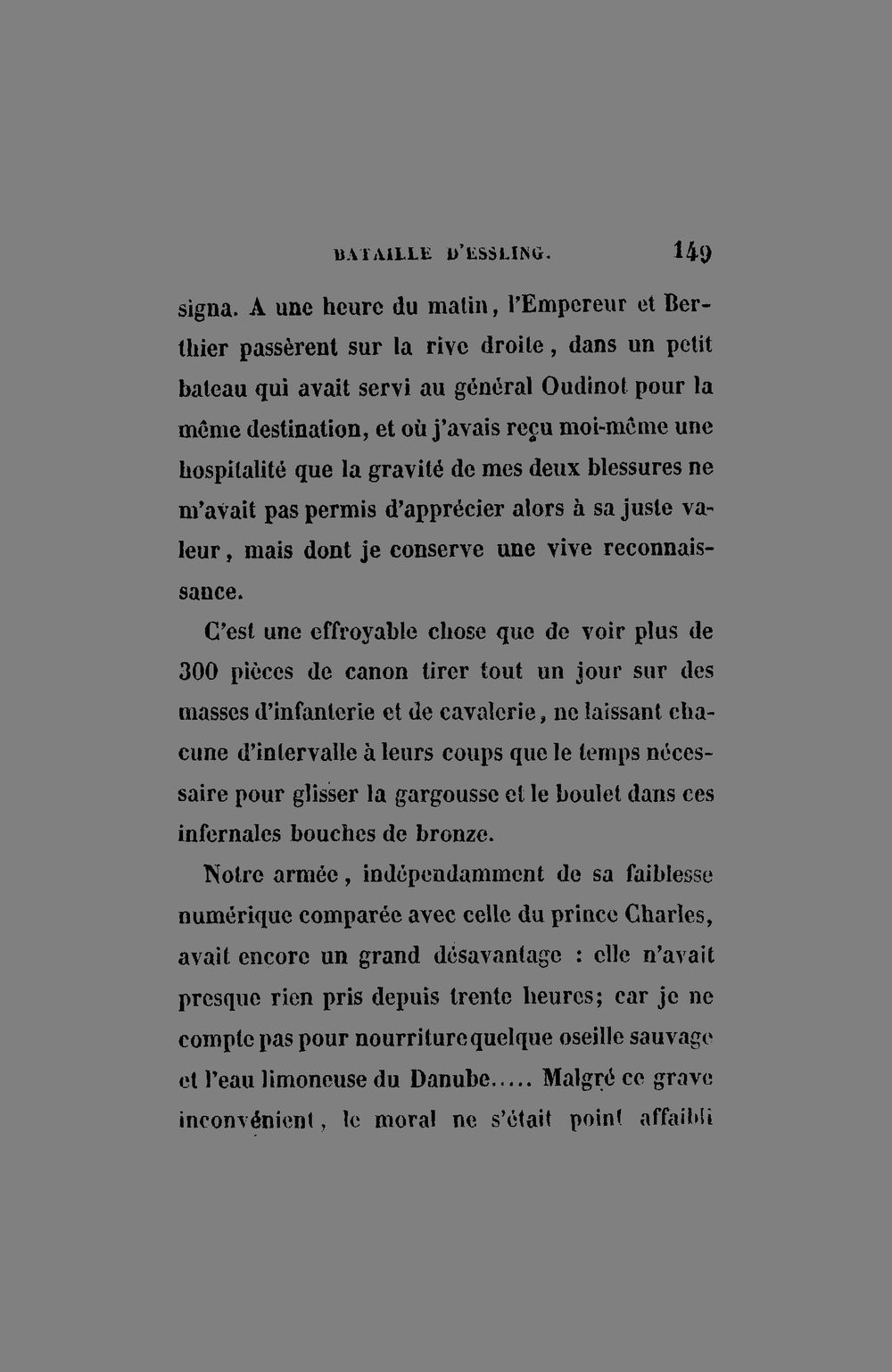 BATAILLE D'ESSLING. 149

signa. A une heure du matin, l'Empereur et Berthier passèrent sur la rive droite, dans un petit bateau qui avait servi au général Oudinot pour la même destination, et où j'avais reçu moi-même une hospitalité que la gravité de mes deux blessures ne m'avait pas permis d'apprécier alors à sa juste valeur, mais dont je conserve une vive reconnaissance.

C'est une effroyable chose que de voir plus de 300 pièces de canon tirer tout un jour sur des masses d'infanterie et de cavalerie, ne laissant chacune d'intervalle à leurs coups que le temps nécessaire pour glisser la gargousse et le boulet dans ces infernales bouches de bronze.

Notre armée, indépendamment de sa faiblesse numérique comparée avec celle du prince Charles, avait encore un grand désavantage : elle n'avait presque rien pris depuis trente heures; car je ne compte pas pour nourriture quelque oseille sauvage et l'eau limoneuse du Danube..... Malgré ce grave inconvénient, le moral ne s'était point affaibli